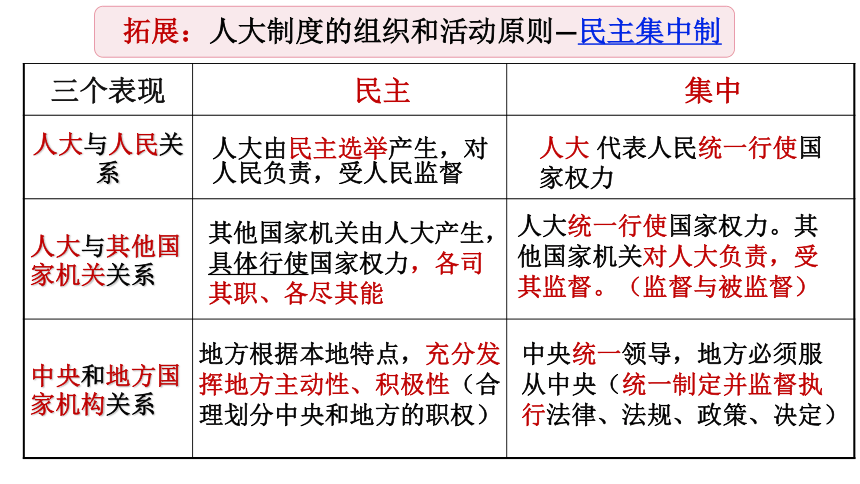 拓展：人大制度的组织和活动原则—民主集中制

| 三个表现 | 民主 | 集中 |
|---|---|---|
| 人大与人民关系 | 人大由民主选举产生，对人民负责，受人民监督 | 人大 代表人民统一行使国家权力 |
| 人大与其他国家机关关系 | 其他国家机关由人大产生，具体行使国家权力，各司其职、各尽其能 | 人大统一行使国家权力。其他国家机关对人大负责，受其监督。（监督与被监督） |
| 中央和地方国家机构关系 | 地方根据本地特点，充分发挥地方主动性、积极性（合理划分中央和地方的职权） | 中央统一领导，地方必须服从中央（统一制定并监督执行法律、法规、政策、决定） |